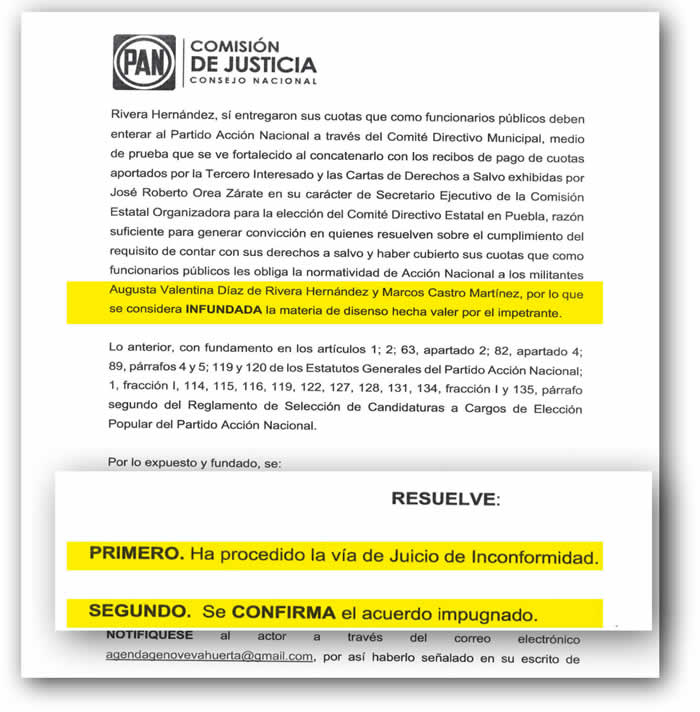 PAN
COMISIÓN
DE JUSTICIA
CONSEJO NACIONAL

Rivera Hernández, sí entregaron sus cuotas que como funcionarios públicos deben enterar al Partido Acción Nacional a través del Comité Directivo Municipal, medio de prueba que se ve fortalecido al concatenarlo con los recibos de pago de cuotas aportados por la Tercero Interesado y las Cartas de Derechos a Salvo exhibidas por José Roberto Orea Zárate en su carácter de Secretario Ejecutivo de la Comisión Estatal Organizadora para la elección del Comité Directivo Estatal en Puebla, razón suficiente para generar convicción en quienes resuelven sobre el cumplimiento del requisito de contar con sus derechos a salvo y haber cubierto sus cuotas que como funcionarios públicos les obliga la normatividad de Acción Nacional a los militantes Augusta Valentina Díaz de Rivera Hernández y Marcos Castro Martínez, por lo que se considera INFUNDADA la materia de disenso hecha valer por el impetrante.

Lo anterior, con fundamento en los artículos 1; 2; 63, apartado 2; 82, apartado 4; 89, párrafos 4 y 5; 119 y 120 de los Estatutos Generales del Partido Acción Nacional; 1, fracción I, 114, 115, 116, 119, 122, 127, 128, 131, 134, fracción I y 135, párrafo segundo del Reglamento de Selección de Candidaturas a Cargos de Elección Popular del Partido Acción Nacional.

Por lo expuesto y fundado, se:

RESUELVE:

PRIMERO. Ha procedido la vía de Juicio de Inconformidad.

SEGUNDO. Se CONFIRMA el acuerdo impugnado.

NOTIFIQUESE al actor a través del correo electrónico agendagenovevahuerta@gmail.com, por así haberlo señalado en su escrito de